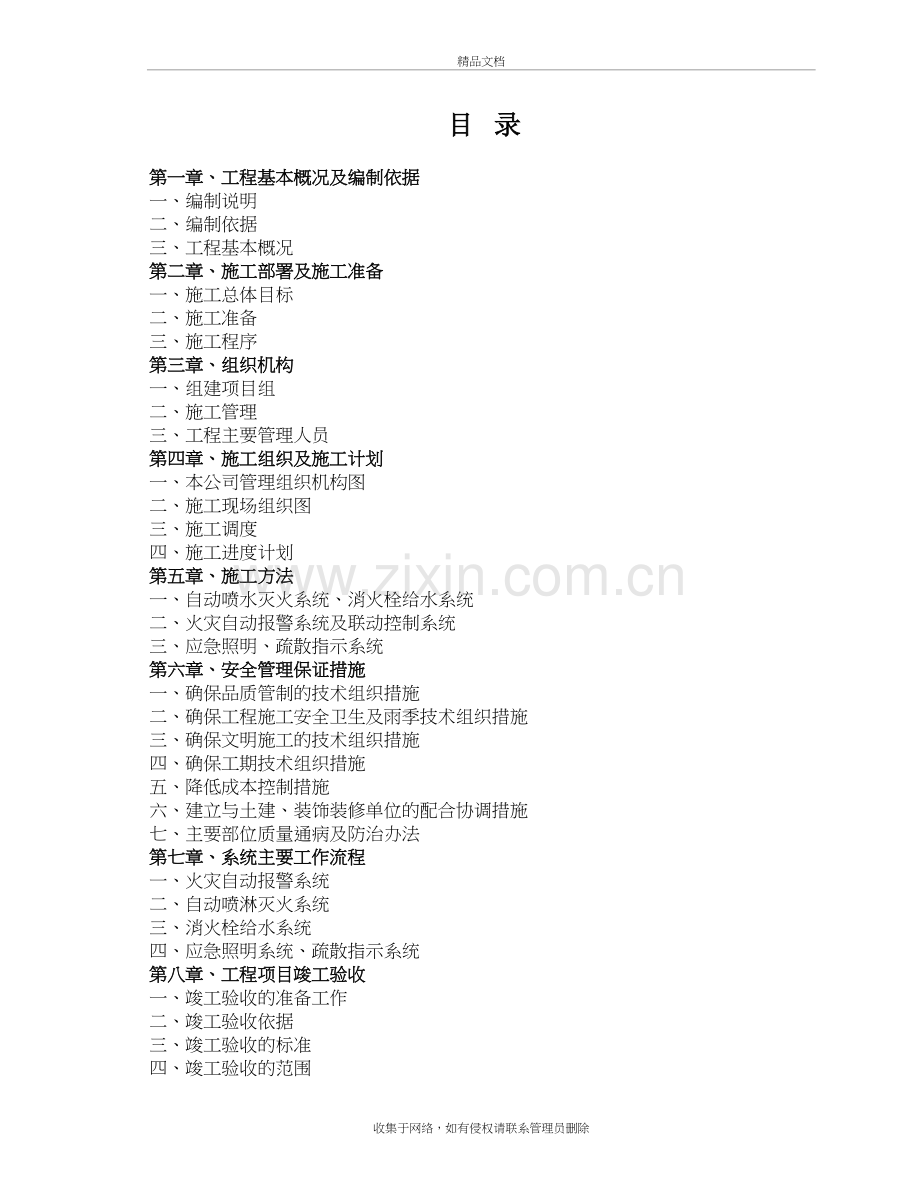 精品文档

目 录

第一章、工程基本概况及编制依据
一、编制说明
二、编制依据
三、工程基本概况
第二章、施工部署及施工准备
一、施工总体目标
二、施工准备
三、施工程序
第三章、组织机构
一、组建项目组
二、施工管理
三、工程主要管理人员
第四章、施工组织及施工计划
一、本公司管理组织机构图
二、施工现场组织图
三、施工调度
四、施工进度计划
第五章、施工方法
一、自动喷水灭火系统、消火栓给水系统
二、火灾自动报警系统及联动控制系统
三、应急照明、疏散指示系统
第六章、安全管理保证措施
一、确保品质管制的技术组织措施
二、确保工程施工安全卫生及雨季技术组织措施
三、确保文明施工的技术组织措施
四、确保工期技术组织措施
五、降低成本控制措施
六、建立与土建、装饰装修单位的配合协调措施
七、主要部位质量通病及防治办法
第七章、系统主要工作流程
一、火灾自动报警系统
二、自动喷淋灭火系统
三、消火栓给水系统
四、应急照明系统、疏散指示系统
第八章、工程项目竣工验收
一、竣工验收的准备工作
二、竣工验收依据
三、竣工验收的标准
四、竣工验收的范围

收集于网络，如有侵权请联系管理员删除

www.zixin.com.cn